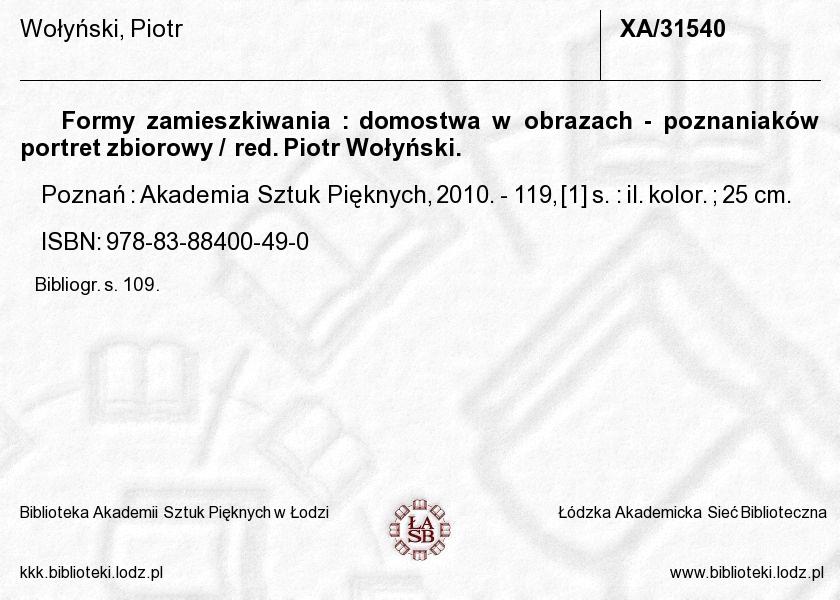 Wołyński, Piotr

XA/31540

Formy zamieszkiwania : domostwa w obrazach - poznaniaków portret zbiorowy / red. Piotr Wołyński.

Poznań : Akademia Sztuk Pięknych, 2010. - 119, [1] s. : il. kolor. ; 25 cm.

ISBN: 978-83-88400-49-0

Bibliogr. s. 109.

Biblioteka Akademii Sztuk Pięknych w Łodzi

ŁA SB

Łódzka Akademicka Sieć Biblioteczna

kkk.biblioteki.lodz.pl

www.biblioteki.lodz.pl